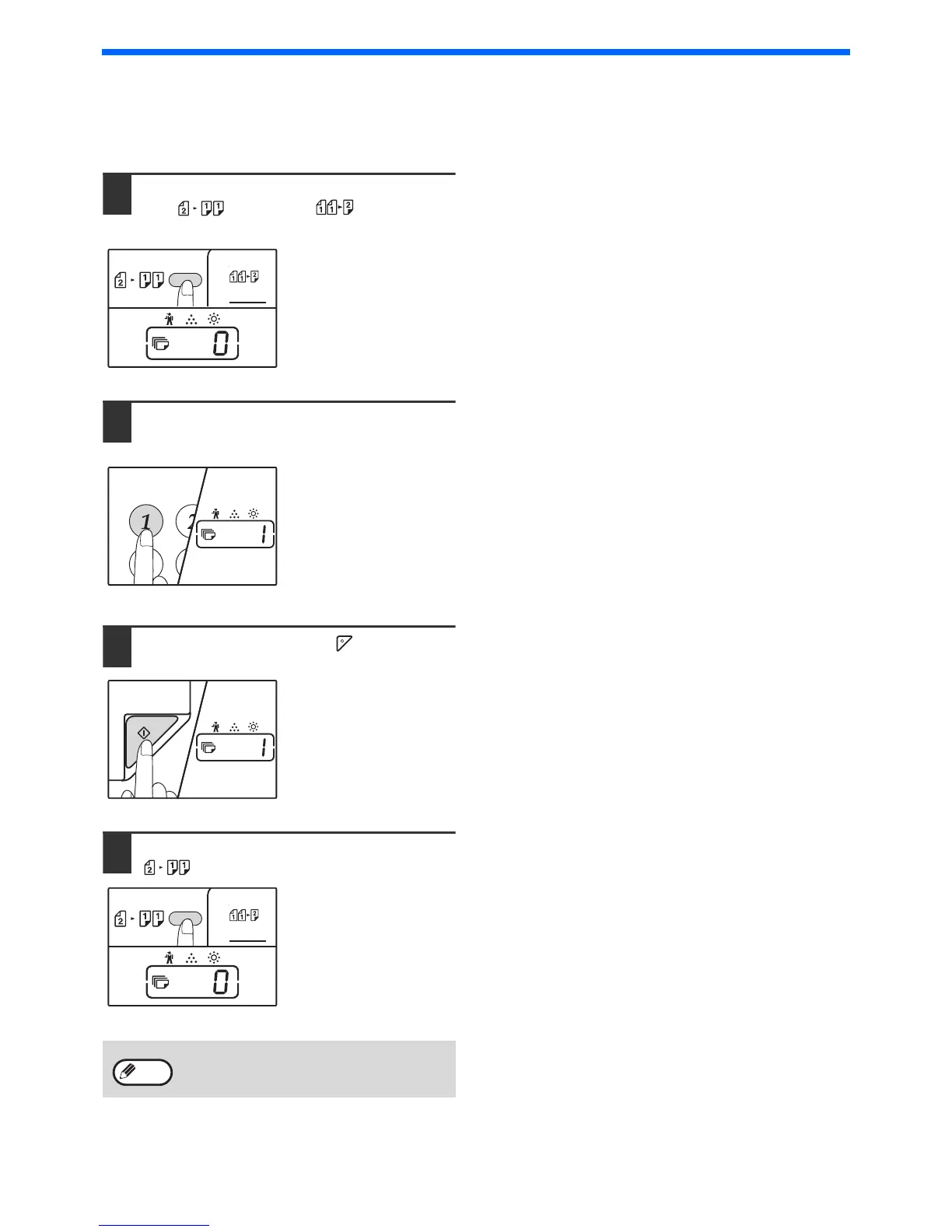 0

1

1

0